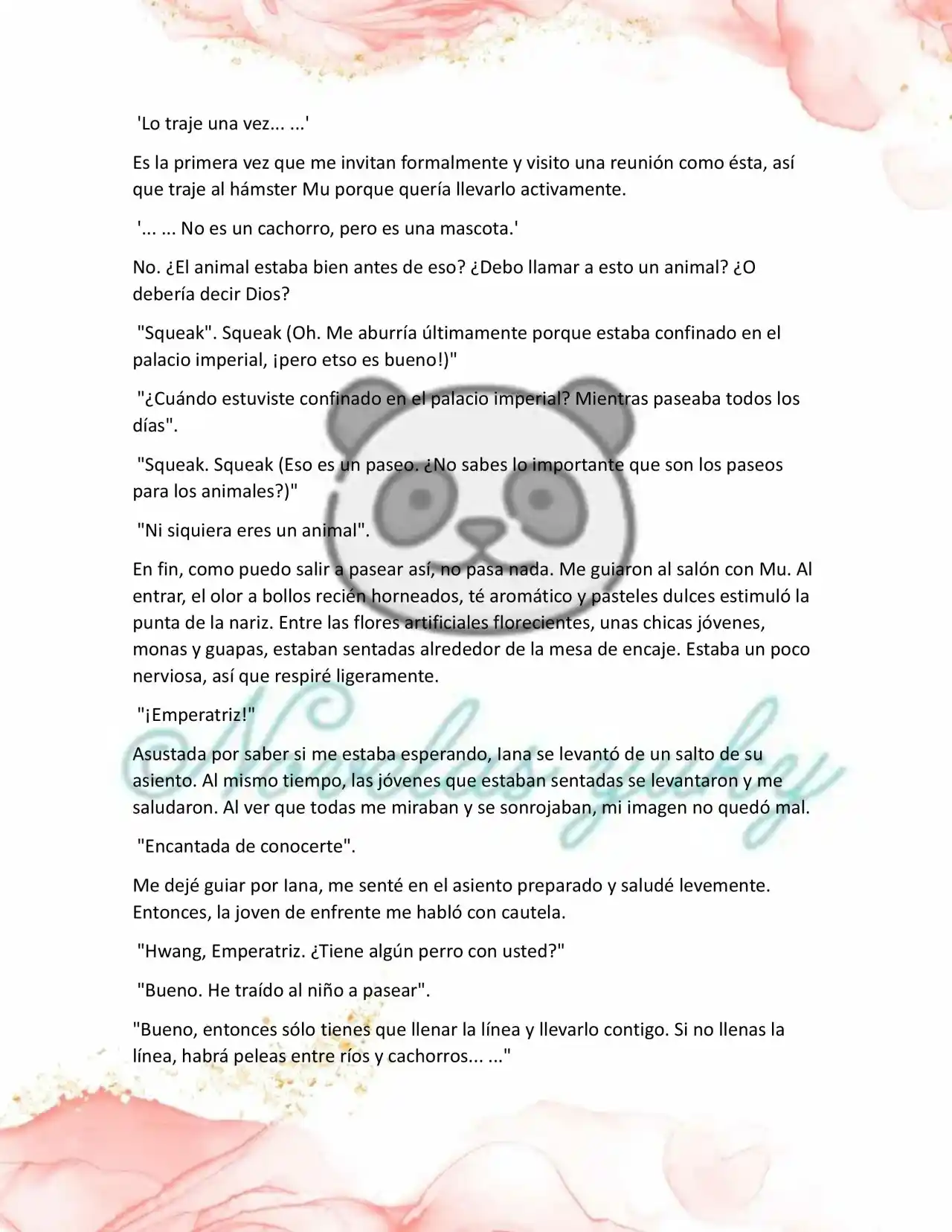 'Lo traje una vez... ...'

Es la primera vez que me invitan formalmente y visito una reunión como ésta, así que traje al hámster Mu porque quería llevarlo activamente.

'... ... No es un cachorro, pero es una mascota.'

No. ¿El animal estaba bien antes de eso? ¿Debo llamar a esto un animal? ¿O debería decir Dios?

"Squeak". Squeak (Oh. Me aburría últimamente porque estaba confinado en el palacio imperial, ¡pero etso es bueno!)"

"¿Cuándo estuviste confinado en el palacio imperial? Mientras paseaba todos los días".

"Squeak. Squeak (Eso es un paseo. ¿No sabes lo importante que son los paseos para los animales?)"

"Ni siquiera eres un animal".

En fin, como puedo salir a pasear así, no pasa nada. Me guiaron al salón con Mu. Al entrar, el olor a bollos recién horneados, té aromático y pasteles dulces estimuló la punta de la nariz. Entre las flores artificiales florecientes, unas chicas jóvenes, monas y guapas, estaban sentadas alrededor de la mesa de encaje. Estaba un poco nerviosa, así que respiré ligeramente.

"¡Emperatriz!"

Asustada por saber si me estaba esperando, Iana se levantó de un salto de su asiento. Al mismo tiempo, las jóvenes que estaban sentadas se levantaron y me saludaron. Al ver que todas me miraban y se sonrojaban, mi imagen no quedó mal.

"Encantada de conocerte".

Me dejé guiar por Iana, me senté en el asiento preparado y saludé levemente. Entonces, la joven de enfrente me habló con cautela.

"Hwang, Emperatriz. ¿Tiene algún perro con usted?"

"Bueno. He traído al niño a pasear".

"Bueno, entonces sólo tienes que llenar la línea y llevarlo contigo. Si no llenas la línea, habrá peleas entre ríos y cachorros... ..."

Novelas yuky